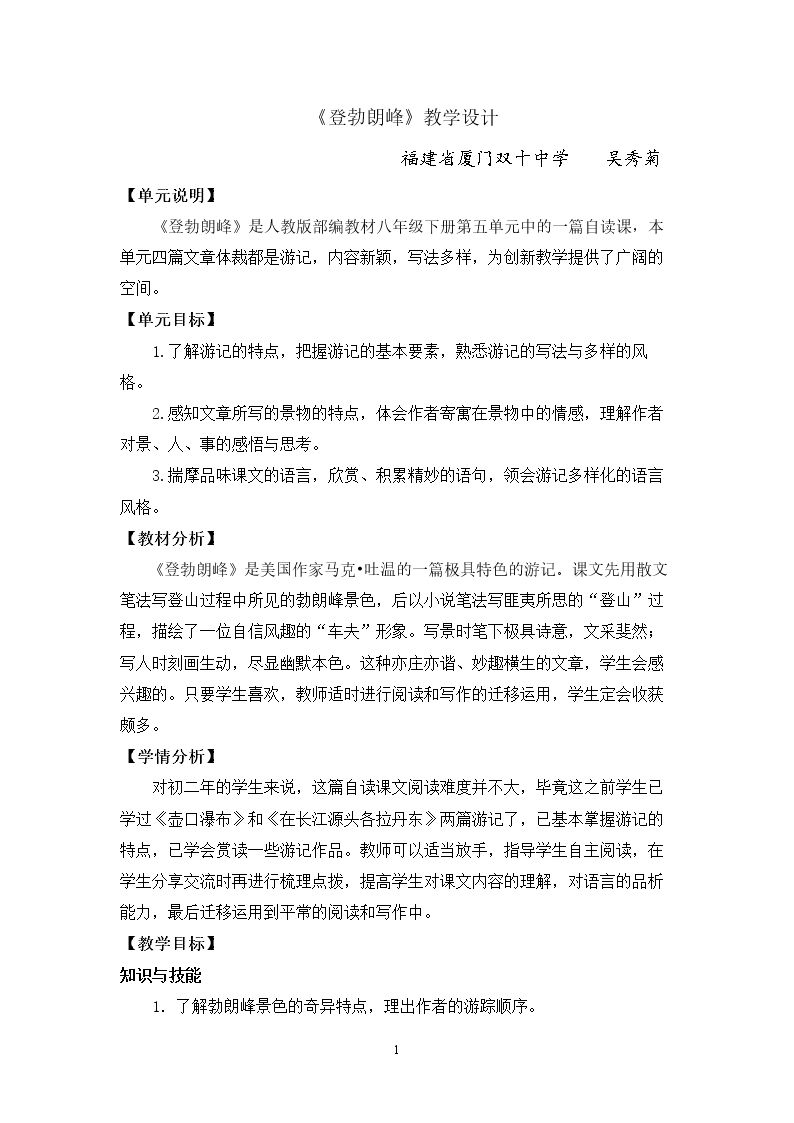 《登勃朗峰》教学设计

福建省厦门双十中学 吴秀菊

【单元说明】

《登勃朗峰》是人教版部编教材八年级下册第五单元中的一篇自读课，本单元四篇文章体裁都是游记，内容新颖，写法多样，为创新教学提供了广阔的空间。

【单元目标】

1.了解游记的特点，把握游记的基本要素，熟悉游记的写法与多样的风格。

2.感知文章所写的景物的特点，体会作者寄寓在景物中的情感，理解作者对景、人、事的感悟与思考。

3.揣摩品味课文的语言，欣赏、积累精妙的语句，领会游记多样化的语言风格。

【教材分析】

《登勃朗峰》是美国作家马克•吐温的一篇极具特色的游记。课文先用散文笔法写登山过程中所见的勃朗峰景色，后以小说笔法写匪夷所思的“登山”过程，描绘了一位自信风趣的“车夫”形象。写景时笔下极具诗意，文采斐然；写人时刻画生动，尽显幽默本色。这种亦庄亦谐、妙趣横生的文章，学生会感兴趣的。只要学生喜欢，教师适时进行阅读和写作的迁移运用，学生定会收获颇多。

【学情分析】

对初二年的学生来说，这篇自读课文阅读难度并不大，毕竟这之前学生已学过《壶口瀑布》和《在长江源头各拉丹东》两篇游记了，已基本掌握游记的特点，已学会赏读一些游记作品。教师可以适当放手，指导学生自主阅读，在学生分享交流时再进行梳理点拨，提高学生对课文内容的理解，对语言的品析能力，最后迁移运用到平常的阅读和写作中。

【教学目标】

知识与技能

1.了解勃朗峰景色的奇异特点，理出作者的游踪顺序。

1